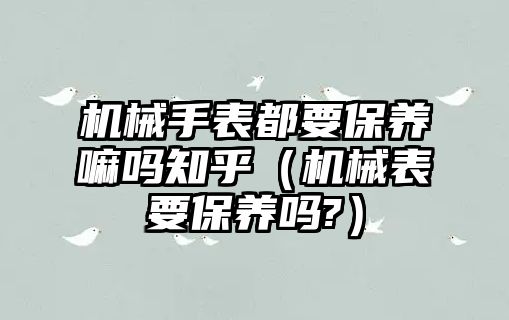 机械手表都要保养嘛吗知乎（机械表要保养吗?）